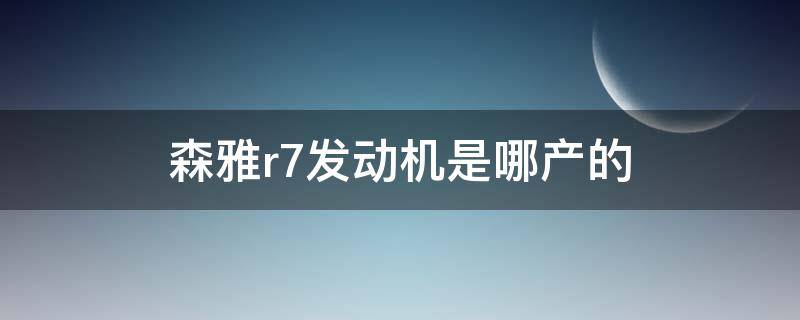 森雅r7发动机是哪产的